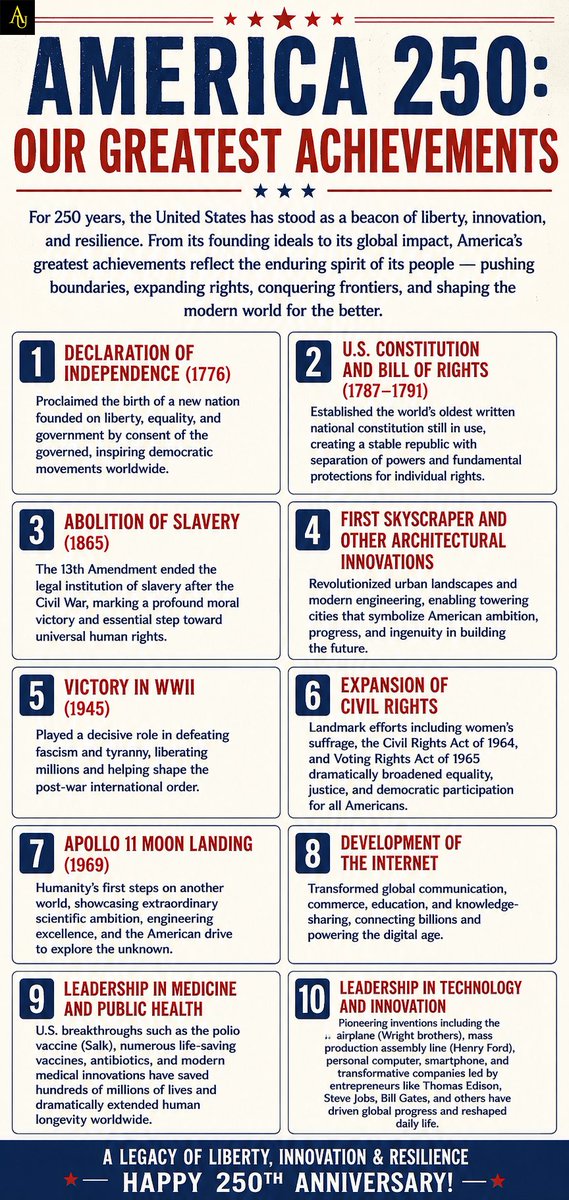 AU

AMERICA 250:
OUR GREATEST ACHIEVEMENTS

For 250 years, the United States has stood as a beacon of liberty, innovation, and resilience. From its founding ideals to its global impact, America's greatest achievements reflect the enduring spirit of its people — pushing boundaries, expanding rights, conquering frontiers, and shaping the modern world for the better.

1 DECLARATION OF INDEPENDENCE (1776)
Proclaimed the birth of a new nation founded on liberty, equality, and government by consent of the governed, inspiring democratic movements worldwide.

2 U.S. CONSTITUTION AND BILL OF RIGHTS (1787–1791)
Established the world's oldest written national constitution still in use, creating a stable republic with separation of powers and fundamental protections for individual rights.

3 ABOLITION OF SLAVERY (1865)
The 13th Amendment ended the legal institution of slavery after the Civil War, marking a profound moral victory and essential step toward universal human rights.

4 FIRST SKYSCRAPER AND OTHER ARCHITECTURAL INNOVATIONS
Revolutionized urban landscapes and modern engineering, enabling towering cities that symbolize American ambition, progress, and ingenuity in building the future.

5 VICTORY IN WWII (1945)
Played a decisive role in defeating fascism and tyranny, liberating millions and helping shape the post-war international order.

6 EXPANSION OF CIVIL RIGHTS
Landmark efforts including women's suffrage, the Civil Rights Act of 1964, and Voting Rights Act of 1965 dramatically broadened equality, justice, and democratic participation for all Americans.

7 APOLLO 11 MOON LANDING (1969)
Humanity's first steps on another world, showcasing extraordinary scientific ambition, engineering excellence, and the American drive to explore the unknown.

8 DEVELOPMENT OF THE INTERNET
Transformed global communication, commerce, education, and knowledge-sharing, connecting billions and powering the digital age.

9 LEADERSHIP IN MEDICINE AND PUBLIC HEALTH
U.S. breakthroughs such as the polio vaccine (Salk), numerous life-saving vaccines, antibiotics, and modern medical innovations have saved hundreds of millions of lives and dramatically extended human longevity worldwide.

10 LEADERSHIP IN TECHNOLOGY AND INNOVATION
Pioneering inventions including the airplane (Wright brothers), mass production assembly line (Henry Ford), personal computer, smartphone, and transformative companies led by entrepreneurs like Thomas Edison, Steve Jobs, Bill Gates, and others have driven global progress and reshaped daily life.

A LEGACY OF LIBERTY, INNOVATION & RESILIENCE
HAPPY 250TH ANNIVERSARY!